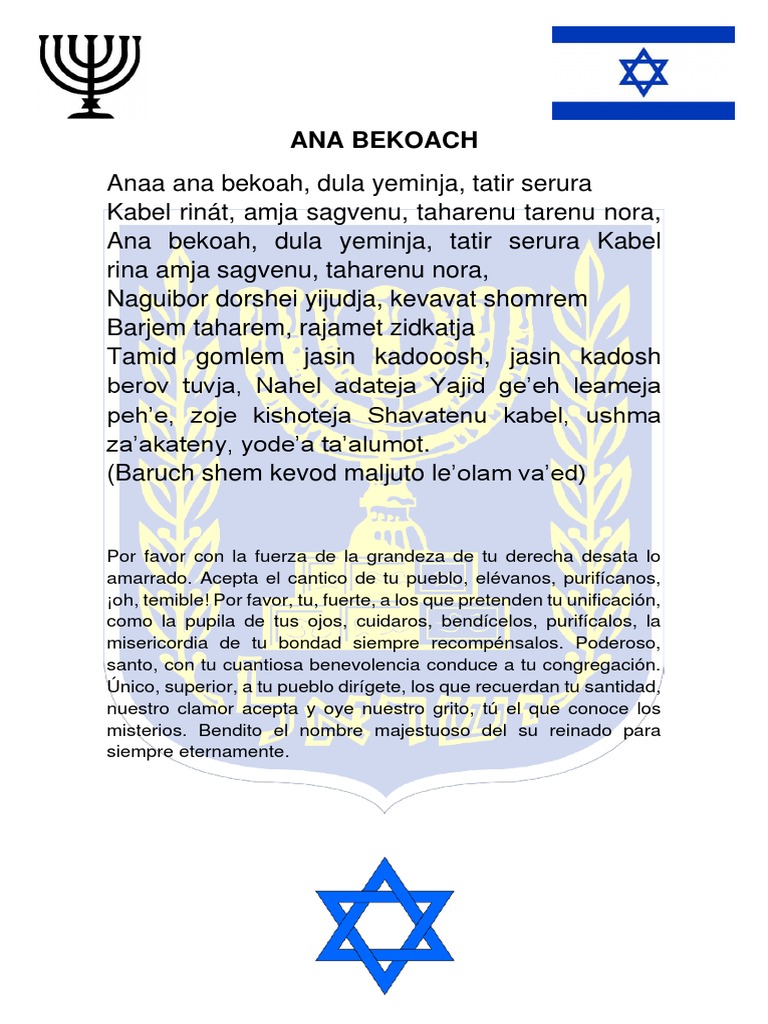 ANA BEKOACH

Anaa ana bekoah, dula yeminja, tatir serura Kabel rinát, amja sagvenu, taharenu tarenu nora, Ana bekoah, dula yeminja, tatir serura Kabel rina amja sagvenu, taharenu nora,
Naguibor dorshei yijudja, kevavat shomrem Barjem taharem, rajamet zidkatja
Tamid gomlem jasin kadooosh, jasin kadosh berov tuvja, Nahel adateja Yajid ge'eh leameja peh'e, zoje kishoteja Shavatenu kabel, ushma za'akateny, yode'a ta'alumot.
(Baruch shem kevod maljuto le'olam va'ed)

Por favor con la fuerza de la grandeza de tu derecha desata lo amarrado. Acepta el cantico de tu pueblo, elévanos, purifícanos, ¡oh, temible! Por favor, tu, fuerte, a los que pretenden tu unificación, como la pupila de tus ojos, cuidaros, bendícelos, purifícalos, la misericordia de tu bondad siempre recompénsalos. Poderoso, santo, con tu cuantiosa benevolencia conduce a tu congregación. Único, superior, a tu pueblo dirígete, los que recuerdan tu santidad, nuestro clamor acepta y oye nuestro grito, tú el que conoce los misterios. Bendito el nombre majestuoso del su reinado para siempre eternamente.